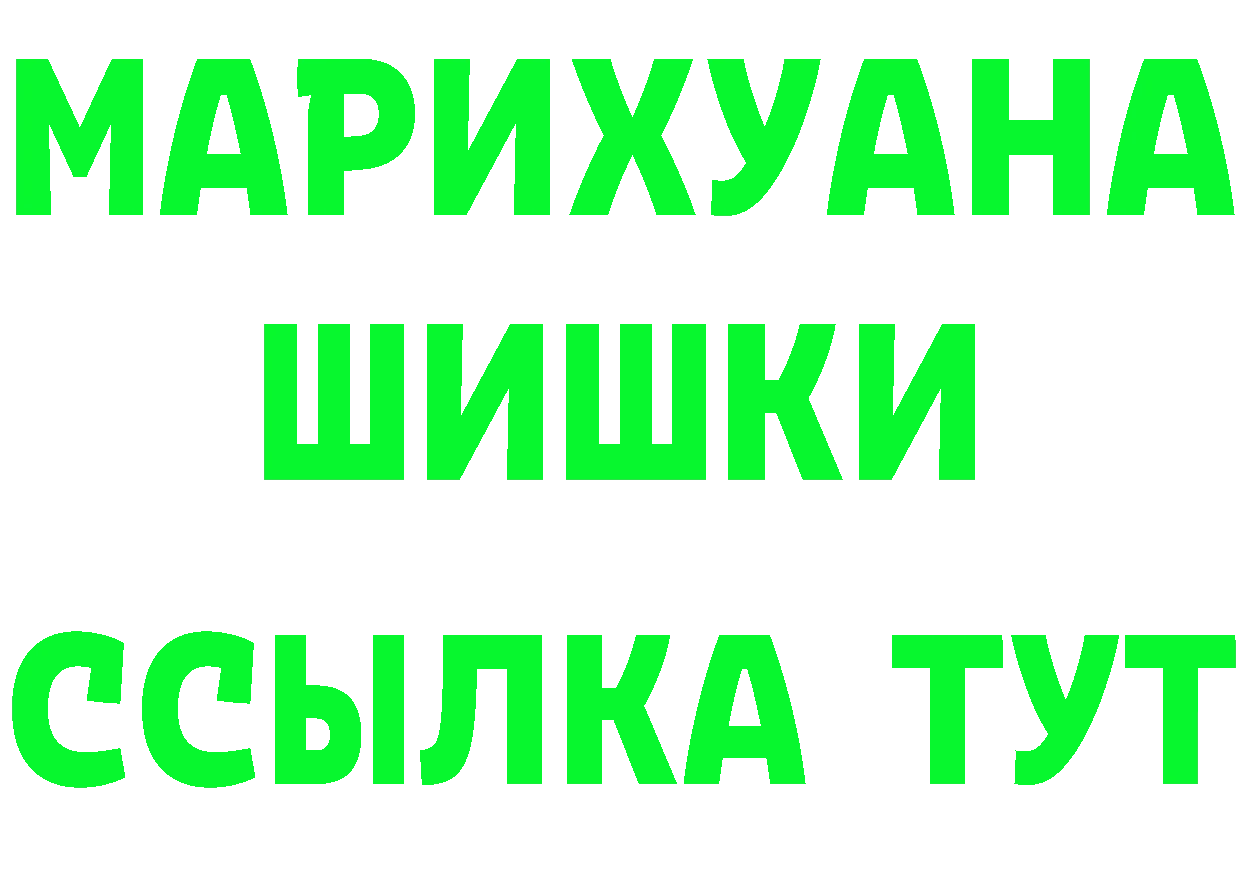 МАРИХУАНА
ШИШКИ
ССЫЛКА ТУТ